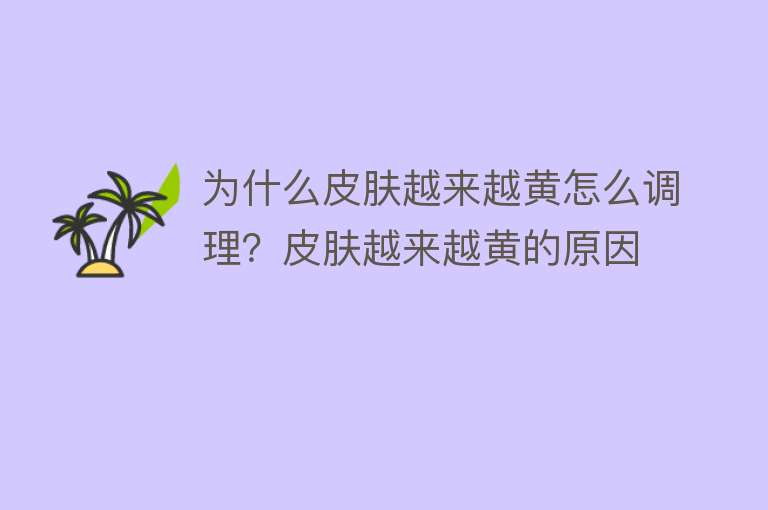 为什么皮肤越来越黄怎么调理？皮肤越来越黄的原因